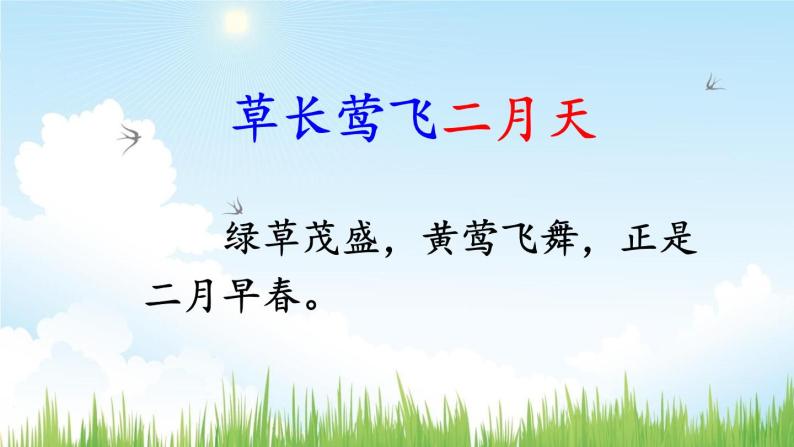 草长莺飞二月天

绿草茂盛，黄莺飞舞，正是二月早春。